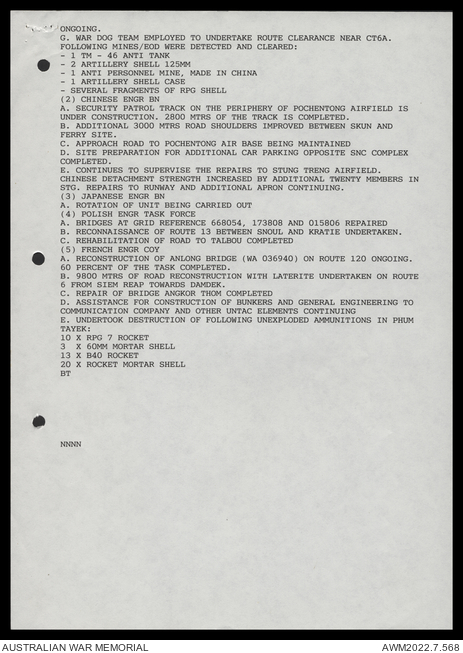 ONGOING.
G. WAR DOG TEAM EMPLOYED TO UNDERTAKE ROUTE CLEARANCE NEAR CT6A. FOLLOWING MINES/EOD WERE DETECTED AND CLEARED:
- 1 TM - 46 ANTI TANK
- 2 ARTILLERY SHELL 125MM
- 1 ANTI PERSONNEL MINE, MADE IN CHINA
- 1 ARTILLERY SHELL CASE
- SEVERAL FRAGMENTS OF RPG SHELL
(2) CHINESE ENGR BN
A. SECURITY PATROL TRACK ON THE PERIPHERY OF POCHENTONG AIRFIELD IS UNDER CONSTRUCTION. 2800 MTRS OF THE TRACK IS COMPLETED.
B. ADDITIONAL 3000 MTRS ROAD SHOULDERS IMPROVED BETWEEN SKUN AND FERRY SITE.
C. APPROACH ROAD TO POCHENTONG AIR BASE BEING MAINTAINED
D. SITE PREPARATION FOR ADDITIONAL CAR PARKING OPPOSITE SNC COMPLEX COMPLETED.
E. CONTINUES TO SUPERVISE THE REPAIRS TO STUNG TRENG AIRFIELD. CHINESE DETACHMENT STRENGTH INCREASED BY ADDITIONAL TWENTY MEMBERS IN STG. REPAIRS TO RUNWAY AND ADDITIONAL APRON CONTINUING.
(3) JAPANESE ENGR BN
A. ROTATION OF UNIT BEING CARRIED OUT
(4) POLISH ENGR TASK FORCE
A. BRIDGES AT GRID REFERENCE 668054, 173808 AND 015806 REPAIRED
B. RECONNAISSANCE OF ROUTE 13 BETWEEN SNOUL AND KRATIE UNDERTAKEN.
C. REHABILITATION OF ROAD TO TALBOU COMPLETED
(5) FRENCH ENGR COY
A. RECONSTRUCTION OF ANLONG BRIDGE (WA 036940) ON ROUTE 120 ONGOING. 60 PERCENT OF THE TASK COMPLETED.
B. 9800 MTRS OF ROAD RECONSTRUCTION WITH LATERITE UNDERTAKEN ON ROUTE 6 FROM SIEM REAP TOWARDS DAMDEK.
C. REPAIR OF BRIDGE ANGKOR THOM COMPLETED
D. ASSISTANCE FOR CONSTRUCTION OF BUNKERS AND GENERAL ENGINEERING TO COMMUNICATION COMPANY AND OTHER UNTAC ELEMENTS CONTINUING
E. UNDERTOOK DESTRUCTION OF FOLLOWING UNEXPLODED AMMUNITIONS IN PHUM TAYEK:
10 X RPG 7 ROCKET
3 X 60MM MORTAR SHELL
13 X B40 ROCKET
20 X ROCKET MORTAR SHELL
BT

NNNN

AUSTRALIAN WAR MEMORIAL
AWM2022.7.568